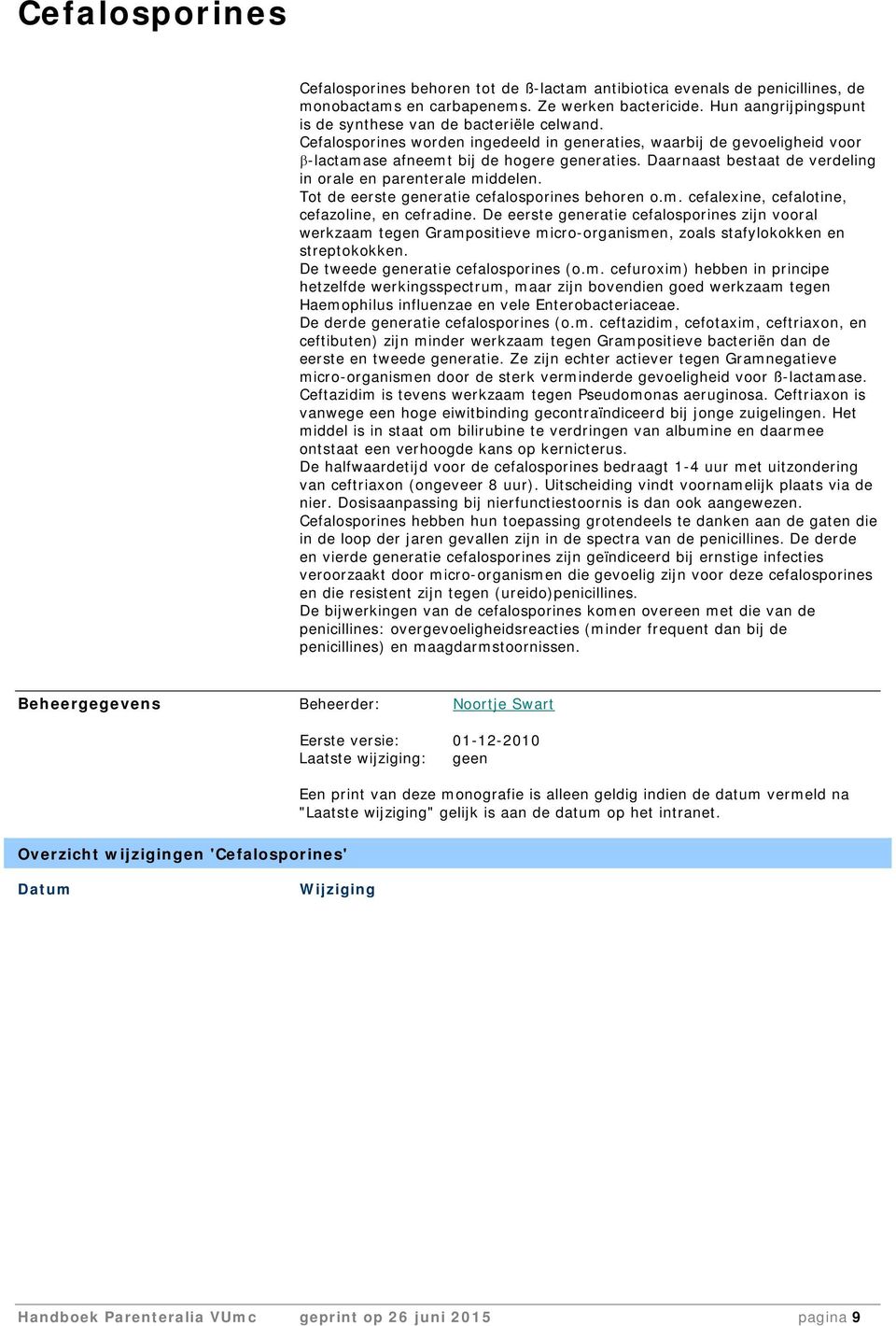 Cefalosporines

Cefalosporines behoren tot de ß-lactam antibiotica evenals de penicillines, de monobactams en carbapenems. Ze werken bactericide. Hun aangrijpingspunt is de synthese van de bacteriële celwand.
Cefalosporines worden ingedeeld in generaties, waarbij de gevoeligheid voor β-lactamase afneemt bij de hogere generaties. Daarnaast bestaat de verdeling in orale en parenterale middelen.
Tot de eerste generatie cefalosporines behoren o.m. cefalexine, cefalotine, cefazoline, en cefradine. De eerste generatie cefalosporines zijn vooral werkzaam tegen Grampositieve micro-organismen, zoals stafylokokken en streptokokken.
De tweede generatie cefalosporines (o.m. cefuroxim) hebben in principe hetzelfde werkingsspectrum, maar zijn bovendien goed werkzaam tegen Haemophilus influenzae en vele Enterobacteriaceae.
De derde generatie cefalosporines (o.m. ceftazidim, cefotaxim, ceftriaxon, en ceftibuten) zijn minder werkzaam tegen Grampositieve bacteriën dan de eerste en tweede generatie. Ze zijn echter actiever tegen Gramnegatieve micro-organismen door de sterk verminderde gevoeligheid voor ß-lactamase. Ceftazidim is tevens werkzaam tegen Pseudomonas aeruginosa. Ceftriaxon is vanwege een hoge eiwitbinding gecontraïndiceerd bij jonge zuigelingen. Het middel is in staat om bilirubine te verdringen van albumine en daarmee ontstaat een verhoogde kans op kernicterus.
De halfwaardetijd voor de cefalosporines bedraagt 1-4 uur met uitzondering van ceftriaxon (ongeveer 8 uur). Uitscheiding vindt voornamelijk plaats via de nier. Dosisaanpassing bij nierfunctiestoornis is dan ook aangewezen.
Cefalosporines hebben hun toepassing grotendeels te danken aan de gaten die in de loop der jaren gevallen zijn in de spectra van de penicillines. De derde en vierde generatie cefalosporines zijn geïndiceerd bij ernstige infecties veroorzaakt door micro-organismen die gevoelig zijn voor deze cefalosporines en die resistent zijn tegen (ureido)penicillines.
De bijwerkingen van de cefalosporines komen overeen met die van de penicillines: overgevoeligheidsreacties (minder frequent dan bij de penicillines) en maagdarmstoornissen.

Beheergegevens

Beheerder: Noortje Swart

Eerste versie: 01-12-2010
Laatste wijziging: geen

Een print van deze monografie is alleen geldig indien de datum vermeld na "Laatste wijziging" gelijk is aan de datum op het intranet.

Overzicht wijzigingen 'Cefalosporines'

Datum Wijziging

Handboek Parenteralia VUmc geprint op 26 juni 2015 pagina 9